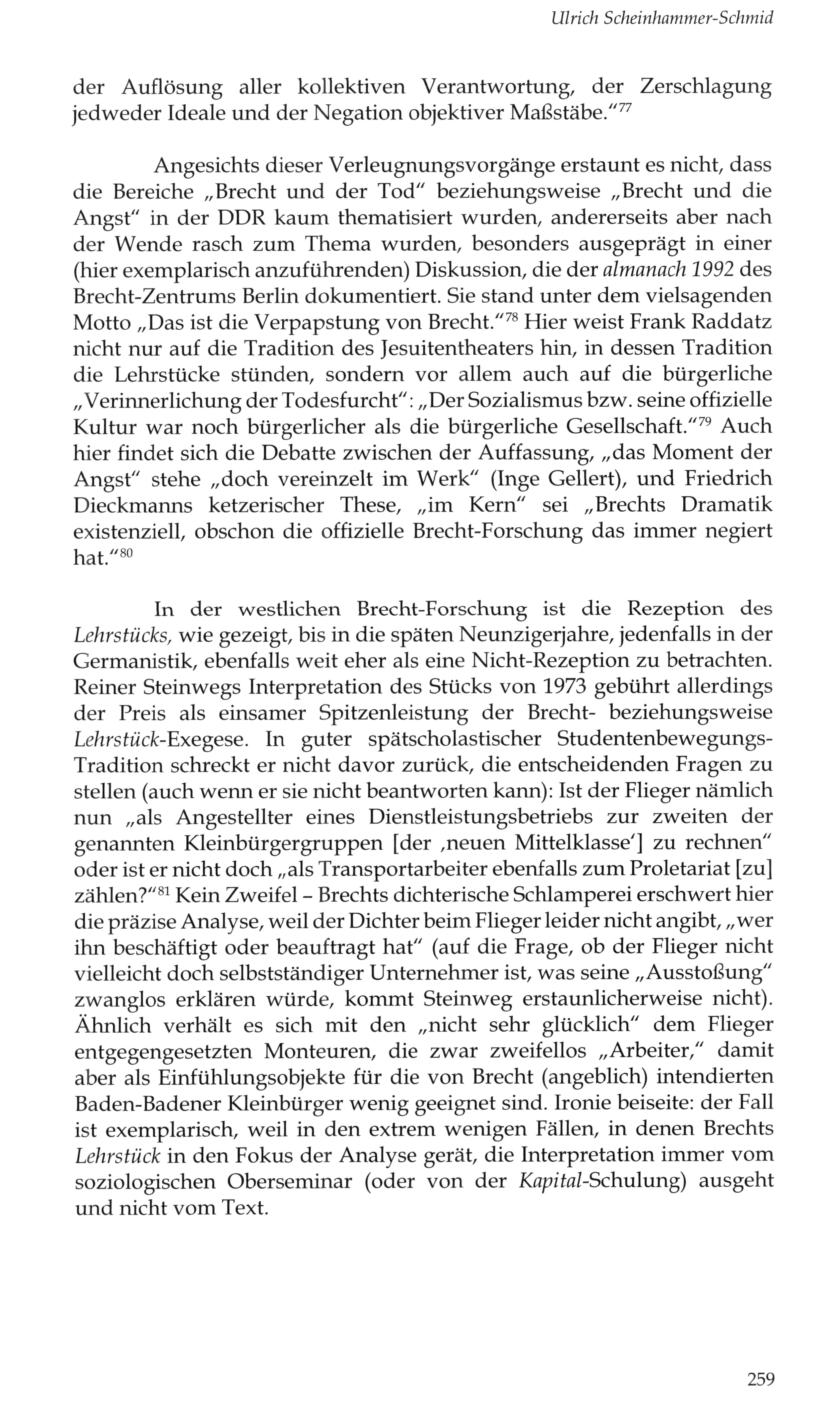 Ulrich Scheinhammer-Schmid

der Auflösung aller kollektiven Verantwortung, der Zerschlagung jedweder Ideale und der Negation objektiver Maßstäbe."$^{77}$

Angesichts dieser Verleugnungsvorgänge erstaunt es nicht, dass die Bereiche „Brecht und der Tod" beziehungsweise „Brecht und die Angst" in der DDR kaum thematisiert wurden, andererseits aber nach der Wende rasch zum Thema wurden, besonders ausgeprägt in einer (hier exemplarisch anzuführenden) Diskussion, die der almanach 1992 des Brecht-Zentrums Berlin dokumentiert. Sie stand unter dem vielsagenden Motto „Das ist die Verpapstung von Brecht."$^{78}$ Hier weist Frank Raddatz nicht nur auf die Tradition des Jesuitentheaters hin, in dessen Tradition die Lehrstücke stünden, sondern vor allem auch auf die bürgerliche „Verinnerlichung der Todesfurcht": „Der Sozialismus bzw. seine offizielle Kultur war noch bürgerlicher als die bürgerliche Gesellschaft."$^{79}$ Auch hier findet sich die Debatte zwischen der Auffassung, „das Moment der Angst" stehe „doch vereinzelt im Werk" (Inge Gellert), und Friedrich Dieckmanns ketzerischer These, „im Kern" sei „Brechts Dramatik existenziell, obschon die offizielle Brecht-Forschung das immer negiert hat."$^{80}$

In der westlichen Brecht-Forschung ist die Rezeption des Lehrstücks, wie gezeigt, bis in die späten Neunzigerjahre, jedenfalls in der Germanistik, ebenfalls weit eher als eine Nicht-Rezeption zu betrachten. Reiner Steinwegs Interpretation des Stücks von 1973 gebührt allerdings der Preis als einsamer Spitzenleistung der Brecht- beziehungsweise Lehrstück-Exegese. In guter spätscholastischer Studentenbewegungs-Tradition schreckt er nicht davor zurück, die entscheidenden Fragen zu stellen (auch wenn er sie nicht beantworten kann): Ist der Flieger nämlich nun „als Angestellter eines Dienstleistungsbetriebs zur zweiten der genannten Kleinbürgergruppen [der ‚neuen Mittelklasse'] zu rechnen" oder ist er nicht doch „als Transportarbeiter ebenfalls zum Proletariat [zu] zählen?"$^{81}$ Kein Zweifel – Brechts dichterische Schlamperei erschwert hier die präzise Analyse, weil der Dichter beim Flieger leider nicht angibt, „wer ihn beschäftigt oder beauftragt hat" (auf die Frage, ob der Flieger nicht vielleicht doch selbstständiger Unternehmer ist, was seine „Ausstoßung" zwanglos erklären würde, kommt Steinweg erstaunlicherweise nicht). Ähnlich verhält es sich mit den „nicht sehr glücklich" dem Flieger entgegengesetzten Monteuren, die zwar zweifellos „Arbeiter," damit aber als Einfühlungsobjekte für die von Brecht (angeblich) intendierten Baden-Badener Kleinbürger wenig geeignet sind. Ironie beiseite: der Fall ist exemplarisch, weil in den extrem wenigen Fällen, in denen Brechts Lehrstück in den Fokus der Analyse gerät, die Interpretation immer vom soziologischen Oberseminar (oder von der Kapital-Schulung) ausgeht und nicht vom Text.

259